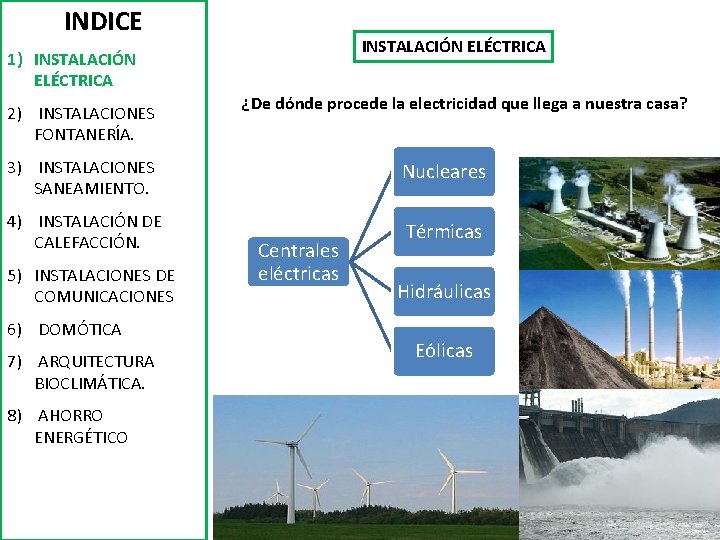 INDICE

1) INSTALACIÓN ELÉCTRICA

2) INSTALACIONES FONTANERÍA.

3) INSTALACIONES SANEAMIENTO.

4) INSTALACIÓN DE CALEFACCIÓN.

5) INSTALACIONES DE COMUNICACIONES

6) DOMÓTICA

7) ARQUITECTURA BIOCLIMÁTICA.

8) AHORRO ENERGÉTICO

INSTALACIÓN ELÉCTRICA

¿De dónde procede la electricidad que llega a nuestra casa?

Centrales eléctricas

Nucleares

Térmicas

Hidráulicas

Eólicas